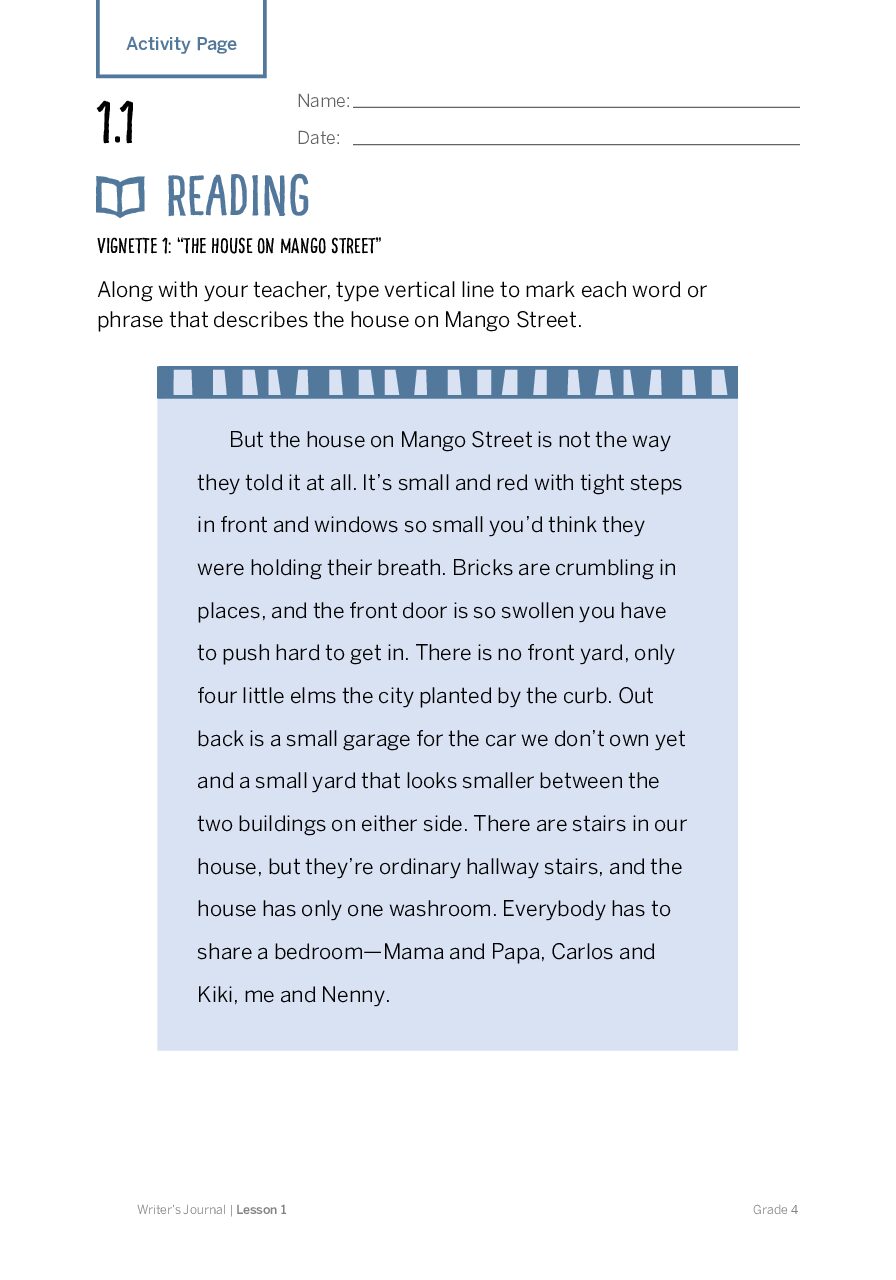 Activity Page

1.1

Name: ____

Date: ____

READING

VIGNETTE 1: "THE HOUSE ON MANGO STREET"

Along with your teacher, type vertical line to mark each word or phrase that describes the house on Mango Street.

But the house on Mango Street is not the way they told it at all. It's small and red with tight steps in front and windows so small you'd think they were holding their breath. Bricks are crumbling in places, and the front door is so swollen you have to push hard to get in. There is no front yard, only four little elms the city planted by the curb. Out back is a small garage for the car we don't own yet and a small yard that looks smaller between the two buildings on either side. There are stairs in our house, but they're ordinary hallway stairs, and the house has only one washroom. Everybody has to share a bedroom—Mama and Papa, Carlos and Kiki, me and Nenny.

Writer's Journal | Lesson 1

Grade 4